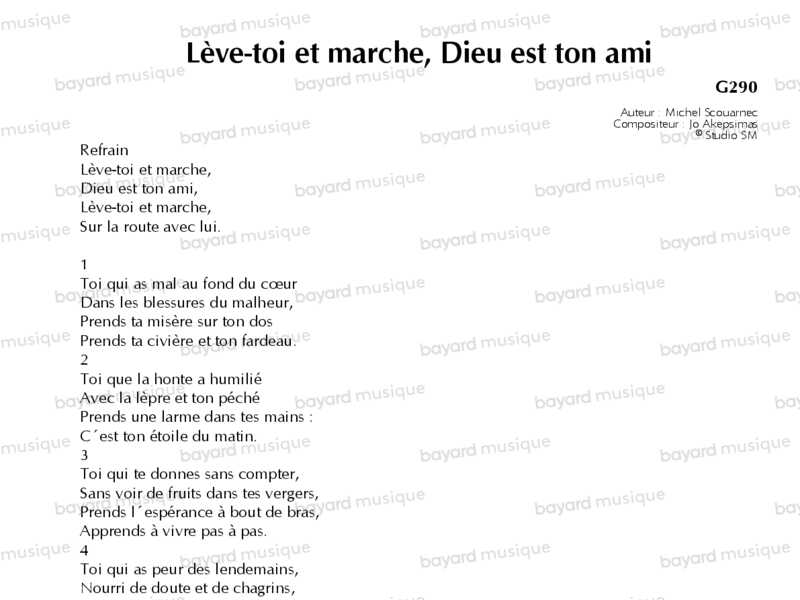 Lève-toi et marche, Dieu est ton ami

G290

Auteur : Michel Scouarnec
Compositeur : Jo Akepsimas
© Studio SM

Refrain
Lève-toi et marche,
Dieu est ton ami,
Lève-toi et marche,
Sur la route avec lui.

1
Toi qui as mal au fond du cœur
Dans les blessures du malheur,
Prends ta misère sur ton dos
Prends ta civière et ton fardeau.
2
Toi que la honte a humilié
Avec la lèpre et ton péché
Prends une larme dans tes mains :
C´est ton étoile du matin.
3
Toi qui te donnes sans compter,
Sans voir de fruits dans tes vergers,
Prends l´espérance à bout de bras,
Apprends à vivre pas à pas.
4
Toi qui as peur des lendemains,
Nourri de doute et de chagrins,

bayard musique